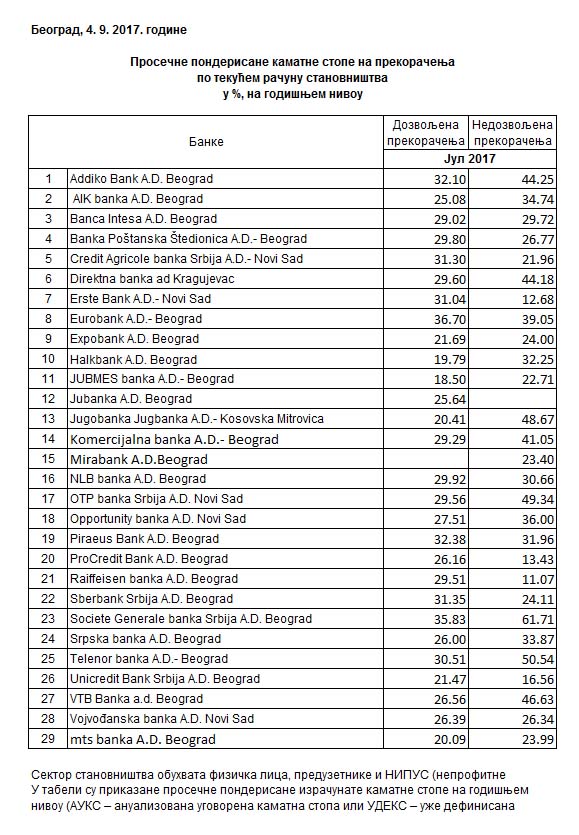 Београд, 4. 9. 2017. године

Просечне пондерисане каматне стопе на прекорачења
по текућем рачуну становништва
у %, на годишњем нивоу

| | Банке | Дозвољена прекорачења | Недозвољена прекорачења |
|---|---|---|---|
| | | Јул 2017 | |
| 1 | Addiko Bank A.D. Beograd | 32.10 | 44.25 |
| 2 | AIK banka A.D. Beograd | 25.08 | 34.74 |
| 3 | Banca Intesa A.D. Beograd | 29.02 | 29.72 |
| 4 | Banka Poštanska Štedionica A.D.- Beograd | 29.80 | 26.77 |
| 5 | Credit Agricole banka Srbija A.D.- Novi Sad | 31.30 | 21.96 |
| 6 | Direktna banka ad Kragujevac | 29.60 | 44.18 |
| 7 | Erste Bank A.D.- Novi Sad | 31.04 | 12.68 |
| 8 | Eurobank A.D.- Beograd | 36.70 | 39.05 |
| 9 | Expobank A.D. Beograd | 21.69 | 24.00 |
| 10 | Halkbank A.D. Beograd | 19.79 | 32.25 |
| 11 | JUBMES banka A.D.- Beograd | 18.50 | 22.71 |
| 12 | Jubanka A.D. Beograd | 25.64 | |
| 13 | Jugobanka Jugbanka A.D.- Kosovska Mitrovica | 20.41 | 48.67 |
| 14 | Komercijalna banka A.D.- Beograd | 29.29 | 41.05 |
| 15 | Mirabank A.D.Beograd | | 23.40 |
| 16 | NLB banka A.D. Beograd | 29.92 | 30.66 |
| 17 | OTP banka Srbija A.D. Novi Sad | 29.56 | 49.34 |
| 18 | Opportunity banka A.D. Novi Sad | 27.51 | 36.00 |
| 19 | Piraeus Bank A.D. Beograd | 32.38 | 31.96 |
| 20 | ProCredit Bank A.D. Beograd | 26.16 | 13.43 |
| 21 | Raiffeisen banka A.D. Beograd | 29.51 | 11.07 |
| 22 | Sberbank Srbija A.D. Beograd | 31.35 | 24.11 |
| 23 | Societe Generale banka Srbija A.D. Beograd | 35.83 | 61.71 |
| 24 | Srpska banka A.D. Beograd | 26.00 | 33.87 |
| 25 | Telenor banka A.D.- Beograd | 30.51 | 50.54 |
| 26 | Unicredit Bank Srbija A.D. Beograd | 21.47 | 16.56 |
| 27 | VTB Banka a.d. Beograd | 26.56 | 46.63 |
| 28 | Vojvođanska banka A.D. Novi Sad | 26.39 | 26.34 |
| 29 | mts banka A.D. Beograd | 20.09 | 23.99 |

Сектор становништва обухвата физичка лица, предузетнике и НИПУС (непрофитне
У табели су приказане просечне пондерисане израчунате каматне стопе на годишњем нивоу (АУКС – ануализована уговорена каматна стопа или УДЕКС – уже дефинисана